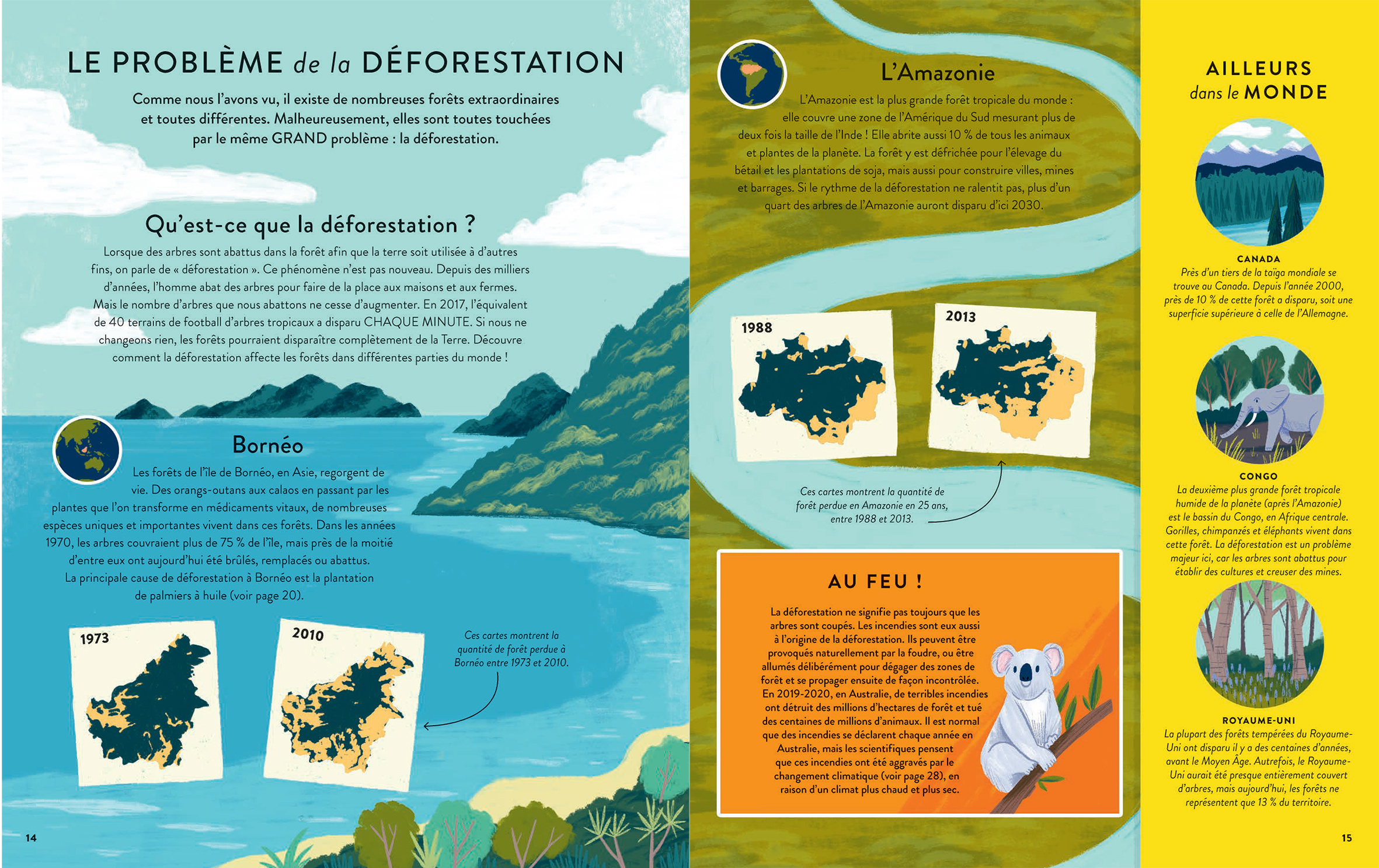 LE PROBLÈME de la DÉFORESTATION

Comme nous l'avons vu, il existe de nombreuses forêts extraordinaires et toutes différentes. Malheureusement, elles sont toutes touchées par le même GRAND problème : la déforestation.

Qu'est-ce que la déforestation ?

Lorsque des arbres sont abattus dans la forêt afin que la terre soit utilisée à d'autres fins, on parle de « déforestation ». Ce phénomène n'est pas nouveau. Depuis des milliers d'années, l'homme abat des arbres pour faire de la place aux maisons et aux fermes. Mais le nombre d'arbres que nous abattons ne cesse d'augmenter. En 2017, l'équivalent de 40 terrains de football d'arbres tropicaux a disparu CHAQUE MINUTE. Si nous ne changeons rien, les forêts pourraient disparaître complètement de la Terre. Découvre comment la déforestation affecte les forêts dans différentes parties du monde !

Bornéo

Les forêts de l'île de Bornéo, en Asie, regorgent de vie. Des orangs-outans aux calaos en passant par les plantes que l'on transforme en médicaments vitaux, de nombreuses espèces uniques et importantes vivent dans ces forêts. Dans les années 1970, les arbres couvraient plus de 75 % de l'île, mais près de la moitié d'entre eux ont aujourd'hui été brûlés, remplacés ou abattus. La principale cause de déforestation à Bornéo est la plantation de palmiers à huile (voir page 20).

1973

2010

Ces cartes montrent la quantité de forêt perdue à Bornéo entre 1973 et 2010.

14

L'Amazonie

L'Amazonie est la plus grande forêt tropicale du monde : elle couvre une zone de l'Amérique du Sud mesurant plus de deux fois la taille de l'Inde ! Elle abrite aussi 10 % de tous les animaux et plantes de la planète. La forêt y est défrichée pour l'élevage du bétail et les plantations de soja, mais aussi pour construire villes, mines et barrages. Si le rythme de la déforestation ne ralentit pas, plus d'un quart des arbres de l'Amazonie auront disparu d'ici 2030.

1988

2013

Ces cartes montrent la quantité de forêt perdue en Amazonie en 25 ans, entre 1988 et 2013.

AU FEU !

La déforestation ne signifie pas toujours que les arbres sont coupés. Les incendies sont eux aussi à l'origine de la déforestation. Ils peuvent être provoqués naturellement par la foudre, ou être allumés délibérément pour dégager des zones de forêt et se propager ensuite de façon incontrôlée. En 2019-2020, en Australie, de terribles incendies ont détruit des millions d'hectares de forêt et tué des centaines de millions d'animaux. Il est normal que des incendies se déclarent chaque année en Australie, mais les scientifiques pensent que ces incendies ont été aggravés par le changement climatique (voir page 28), en raison d'un climat plus chaud et plus sec.

AILLEURS dans le MONDE

CANADA
Près d'un tiers de la taïga mondiale se trouve au Canada. Depuis l'année 2000, près de 10 % de cette forêt a disparu, soit une superficie supérieure à celle de l'Allemagne.

CONGO
La deuxième plus grande forêt tropicale humide de la planète (après l'Amazonie) est le bassin du Congo, en Afrique centrale. Gorilles, chimpanzés et éléphants vivent dans cette forêt. La déforestation est un problème majeur ici, car les arbres sont abattus pour établir des cultures et creuser des mines.

ROYAUME-UNI
La plupart des forêts tempérées du Royaume-Uni ont disparu il y a des centaines d'années, avant le Moyen Âge. Autrefois, le Royaume-Uni aurait été presque entièrement couvert d'arbres, mais aujourd'hui, les forêts ne représentent que 13 % du territoire.

15